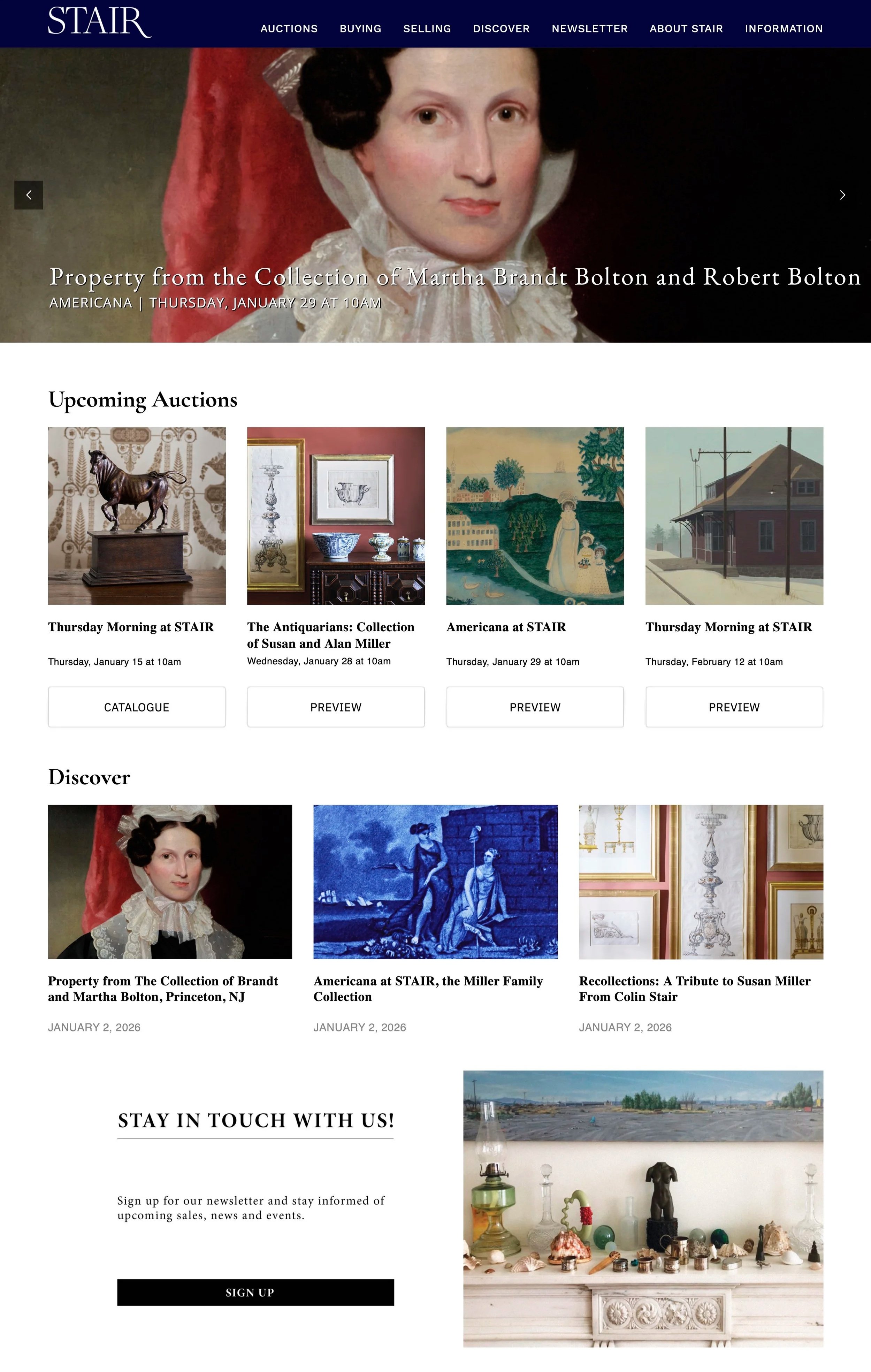 STAIR

AUCTIONS BUYING SELLING DISCOVER NEWSLETTER ABOUT STAIR INFORMATION

Property from the Collection of Martha Brandt Bolton and Robert Bolton
AMERICANA | THURSDAY, JANUARY 29 AT 10AM

Upcoming Auctions

Thursday Morning at STAIR
Thursday, January 15 at 10am
CATALOGUE

The Antiquarians: Collection of Susan and Alan Miller
Wednesday, January 28 at 10am
PREVIEW

Americana at STAIR
Thursday, January 29 at 10am
PREVIEW

Thursday Morning at STAIR
Thursday, February 12 at 10am
PREVIEW

Discover

Property from The Collection of Brandt and Martha Bolton, Princeton, NJ
JANUARY 2, 2026

Americana at STAIR, the Miller Family Collection
JANUARY 2, 2026

Recollections: A Tribute to Susan Miller From Colin Stair
JANUARY 2, 2026

STAY IN TOUCH WITH US!

Sign up for our newsletter and stay informed of upcoming sales, news and events.

SIGN UP